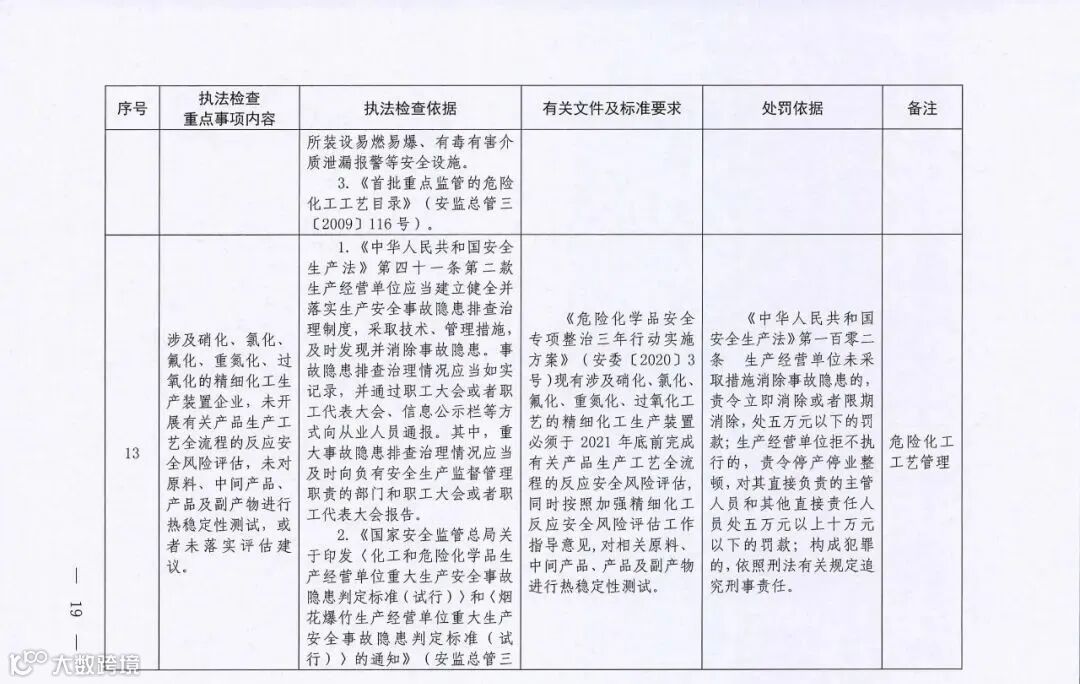 | 序号 | 执法检查重点事项内容 | 执法检查依据 | 有关文件及标准要求 | 处罚依据 | 备注 |
|---|---|---|---|---|---|
| | | 所装设易燃易爆、有毒有害介质泄漏报警等安全设施。 3.《首批重点监管的危险化工工艺目录》（安监总管三〔2009〕116号）。 | | | |
| 13 | 涉及硝化、氯化、氟化、重氮化、过氧化的精细化工生产装置企业，未开展有关产品生产工艺全流程的反应安全风险评估，未对原料、中间产品、产品及副产物进行热稳定性测试，或者未落实评估建议。 | 1.《中华人民共和国安全生产法》第四十一条第二款 生产经营单位应当建立健全并落实生产安全事故隐患排查治理制度，采取技术、管理措施，及时发现并消除事故隐患。事故隐患排查治理情况应当如实记录，并通过职工大会或者职工代表大会、信息公示栏等方式向从业人员通报。其中，重大事故隐患排查治理情况应当及时向负有安全生产监督管理职责的部门和职工大会或者职工代表大会报告。 2.《国家安全监管总局关于印发〈化工和危险化学品生产经营单位重大生产安全事故隐患判定标准（试行）〉和〈烟花爆竹生产经营单位重大生产安全事故隐患判定标准（试行）〉的通知》（安监总管三 | 《危险化学品安全专项整治三年行动实施方案》（安委〔2020〕3号）现有涉及硝化、氯化、氟化、重氮化、过氧化工艺的精细化工生产装置必须于2021年底前完成有关产品生产工艺全流程的反应安全风险评估，同时按照加强精细化工反应安全风险评估工作指导意见，对相关原料、中间产品、产品及副产物进行热稳定性测试。 | 《中华人民共和国安全生产法》第一百零二条 生产经营单位未采取措施消除事故隐患的，责令立即消除或者限期消除，处五万元以下的罚款；生产经营单位拒不执行的，责令停产停业整顿，对其直接负责的主管人员和其他直接责任人员处五万元以上十万元以下的罚款；构成犯罪的，依照刑法有关规定追究刑事责任。 | 危险化工工艺管理 |

— 19 —

大数跨境